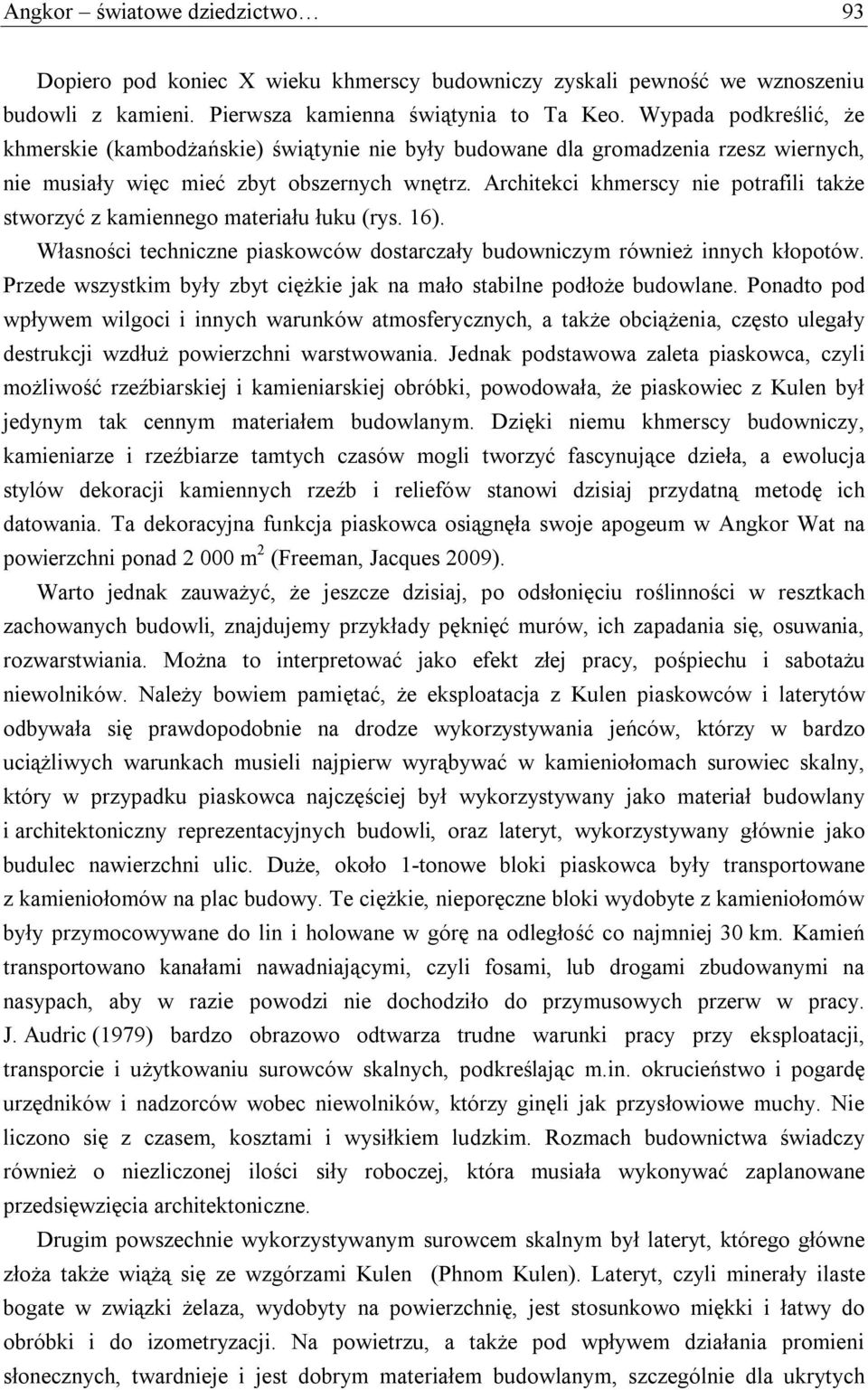 Angkor – światowe dziedzictwo… 93

Dopiero pod koniec X wieku khmerscy budowniczy zyskali pewność we wznoszeniu budowli z kamieni. Pierwsza kamienna świątynia to Ta Keo. Wypada podkreślić, że khmerskie (kambodżańskie) świątynie nie były budowane dla gromadzenia rzesz wiernych, nie musiały więc mieć zbyt obszernych wnętrz. Architekci khmerscy nie potrafili także stworzyć z kamiennego materiału łuku (rys. 16). Własności techniczne piaskowców dostarczały budowniczym również innych kłopotów. Przede wszystkim były zbyt ciężkie jak na mało stabilne podłoże budowlane. Ponadto pod wpływem wilgoci i innych warunków atmosferycznych, a także obciążenia, często ulegały destrukcji wzdłuż powierzchni warstwowania. Jednak podstawowa zaleta piaskowca, czyli możliwość rzeźbiarskiej i kamieniarskiej obróbki, powodowała, że piaskowiec z Kulen był jedynym tak cennym materiałem budowlanym. Dzięki niemu khmerscy budowniczy, kamieniarze i rzeźbiarze tamtych czasów mogli tworzyć fascynujące dzieła, a ewolucja stylów dekoracji kamiennych rzeźb i reliefów stanowi dzisiaj przydatną metodę ich datowania. Ta dekoracyjna funkcja piaskowca osiągnęła swoje apogeum w Angkor Wat na powierzchni ponad 2 000 $m^2$ (Freeman, Jacques 2009).

Warto jednak zauważyć, że jeszcze dzisiaj, po odsłonięciu roślinności w resztkach zachowanych budowli, znajdujemy przykłady pęknięć murów, ich zapadania się, osuwania, rozwarstwiania. Można to interpretować jako efekt złej pracy, pośpiechu i sabotażu niewolników. Należy bowiem pamiętać, że eksploatacja z Kulen piaskowców i laterytów odbywała się prawdopodobnie na drodze wykorzystywania jeńców, którzy w bardzo uciążliwych warunkach musieli najpierw wyrąbywać w kamieniołomach surowiec skalny, który w przypadku piaskowca najczęściej był wykorzystywany jako materiał budowlany i architektoniczny reprezentacyjnych budowli, oraz lateryt, wykorzystywany głównie jako budulec nawierzchni ulic. Duże, około 1-tonowe bloki piaskowca były transportowane z kamieniołomów na plac budowy. Te ciężkie, nieporęczne bloki wydobyte z kamieniołomów były przymocowywane do lin i holowane w górę na odległość co najmniej 30 km. Kamień transportowano kanałami nawadniającymi, czyli fosami, lub drogami zbudowanymi na nasypach, aby w razie powodzi nie dochodziło do przymusowych przerw w pracy. J. Audric (1979) bardzo obrazowo odtwarza trudne warunki pracy przy eksploatacji, transporcie i użytkowaniu surowców skalnych, podkreślając m.in. okrucieństwo i pogardę urzędników i nadzorców wobec niewolników, którzy ginęli jak przysłowiowe muchy. Nie liczono się z czasem, kosztami i wysiłkiem ludzkim. Rozmach budownictwa świadczy również o niezliczonej ilości siły roboczej, która musiała wykonywać zaplanowane przedsięwzięcia architektoniczne.

Drugim powszechnie wykorzystywanym surowcem skalnym był lateryt, którego główne złoża także wiążą się ze wzgórzami Kulen (Phnom Kulen). Lateryt, czyli minerały ilaste bogate w związki żelaza, wydobyty na powierzchnię, jest stosunkowo miękki i łatwy do obróbki i do izometryzacji. Na powietrzu, a także pod wpływem działania promieni słonecznych, twardnieje i jest dobrym materiałem budowlanym, szczególnie dla ukrytych